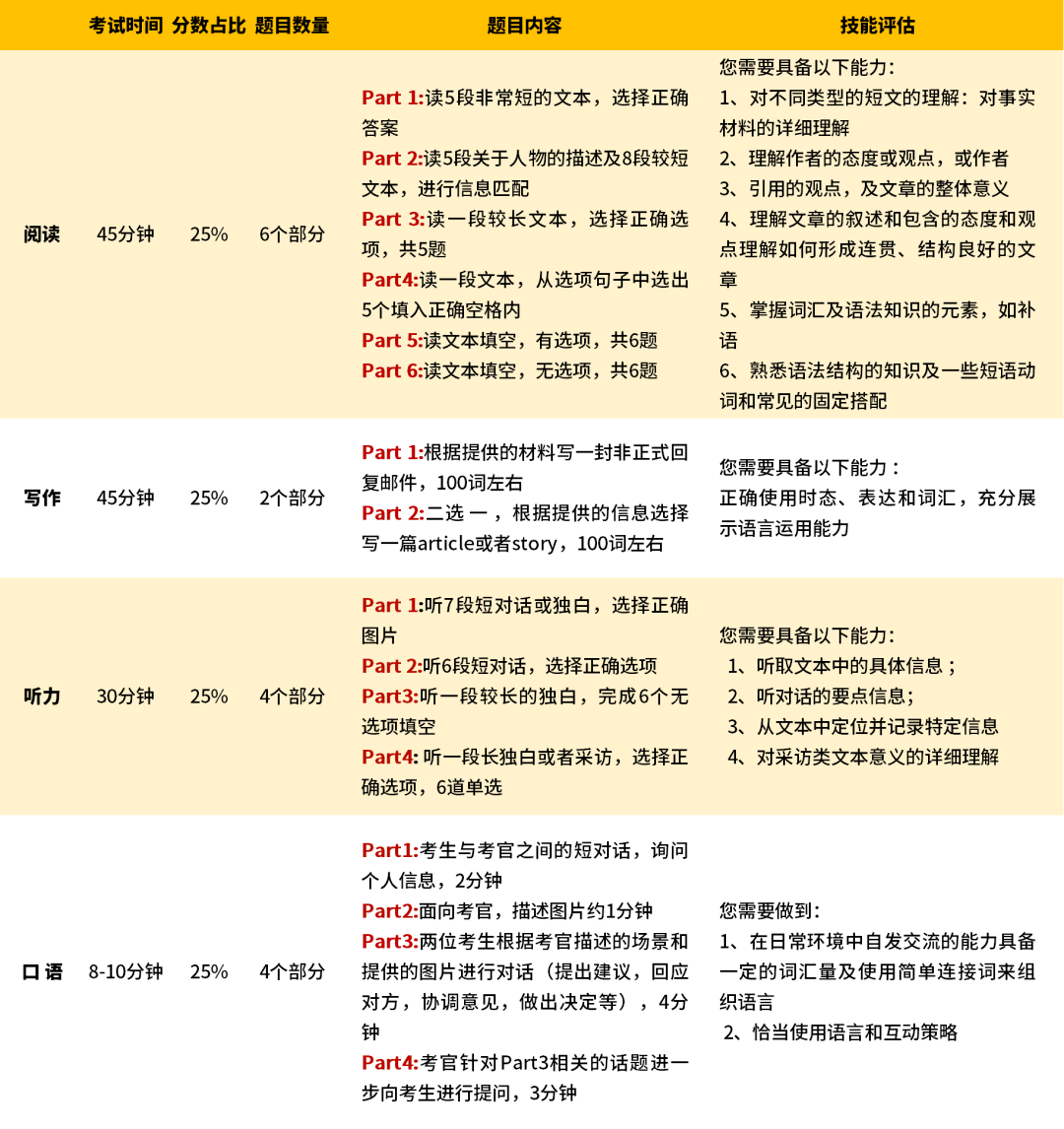 |  | 考试时间 | 分数占比 | 题目数量 | 题目内容 | 技能评估 |
|---|---|---|---|---|---|
| 阅读 | 45分钟 | 25% | 6个部分 | Part 1:读5段非常短的文本，选择正确答案 Part 2:读5段关于人物的描述及8段较短文本，进行信息匹配 Part 3:读一段较长文本，选择正确选项，共5题 Part4:读一段文本，从选项句子中选出5个填入正确空格内 Part 5:读文本填空，有选项，共6题 Part 6:读文本填空，无选项，共6题 | 您需要具备以下能力: 1、对不同类型的短文的理解：对事实材料的详细理解 2、理解作者的态度或观点，或作者 3、引用的观点，及文章的整体意义 4、理解文章的叙述和包含的态度和观点理解如何形成连贯、结构良好的文章 5、掌握词汇及语法知识的元素，如补语 6、熟悉语法结构的知识及一些短语动词和常见的固定搭配 |
| 写作 | 45分钟 | 25% | 2个部分 | Part 1:根据提供的材料写一封非正式回复邮件，100词左右 Part 2:二选 一 ，根据提供的信息选择写一篇article或者story，100词左右 | 您需要具备以下能力： 正确使用时态、表达和词汇，充分展示语言运用能力 |
| 听力 | 30分钟 | 25% | 4个部分 | Part 1:听7段短对话或独白，选择正确图片 Part 2:听6段短对话，选择正确选项 Part3:听一段较长的独白，完成6个无选项填空 Part4: 听一段长独白或者采访，选择正确选项，6道单选 | 您需要具备以下能力: 1、听取文本中的具体信息； 2、听对话的要点信息; 3、从文本中定位并记录特定信息 4、对采访类文本意义的详细理解 |
| 口 语 | 8-10分钟 | 25% | 4个部分 | Part1:考生与考官之间的短对话，询问个人信息，2分钟 Part2:面向考官，描述图片约1分钟 Part3:两位考生根据考官描述的场景和提供的图片进行对话（提出建议，回应对方，协调意见，做出决定等），4分钟 Part4:考官针对Part3相关的话题进一步向考生进行提问，3分钟 | 您需要做到: 1、在日常环境中自发交流的能力具备一定的词汇量及使用简单连接词来组织语言 2、恰当使用语言和互动策略 |